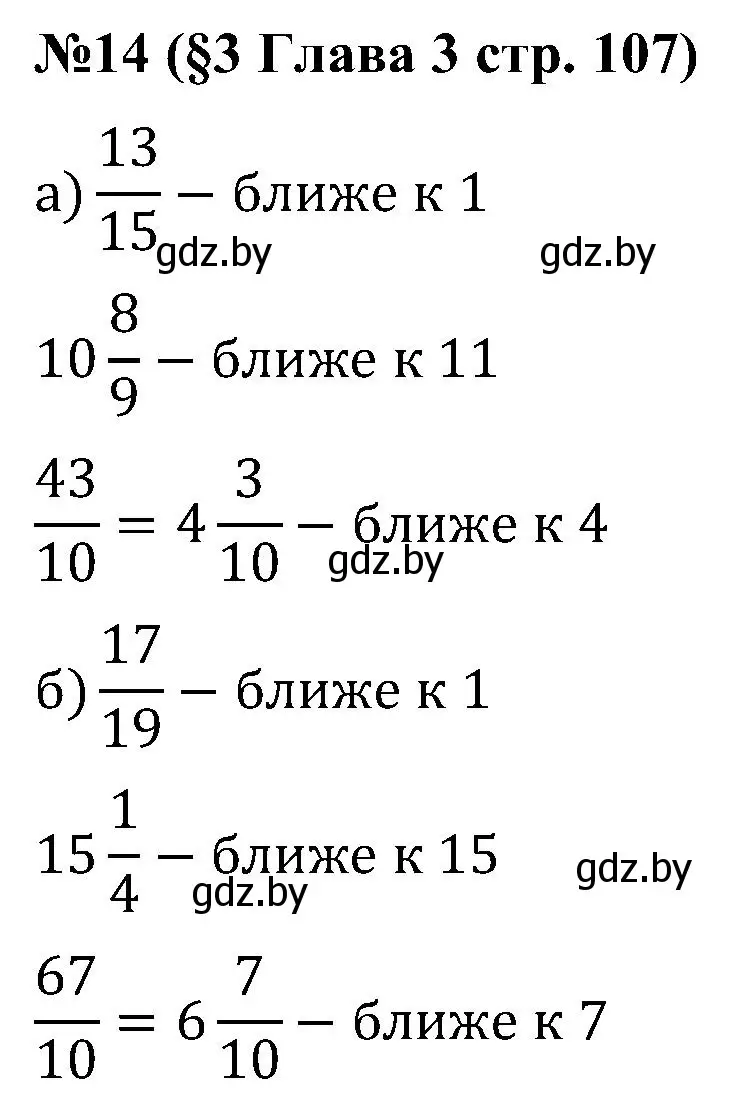 №14 (§3 Глава 3 стр. 107)

а) $\frac{13}{15}$ – ближе к 1

gdz.by gdz.by

$10\frac{8}{9}$ – ближе к 11

$\frac{43}{10} = 4\frac{3}{10}$ – ближе к 4

gdz.by

б) $\frac{17}{19}$ – ближе к 1

$15\frac{1}{4}$ – ближе к 15

gdz.by gdz.by

$\frac{67}{10} = 6\frac{7}{10}$ – ближе к 7